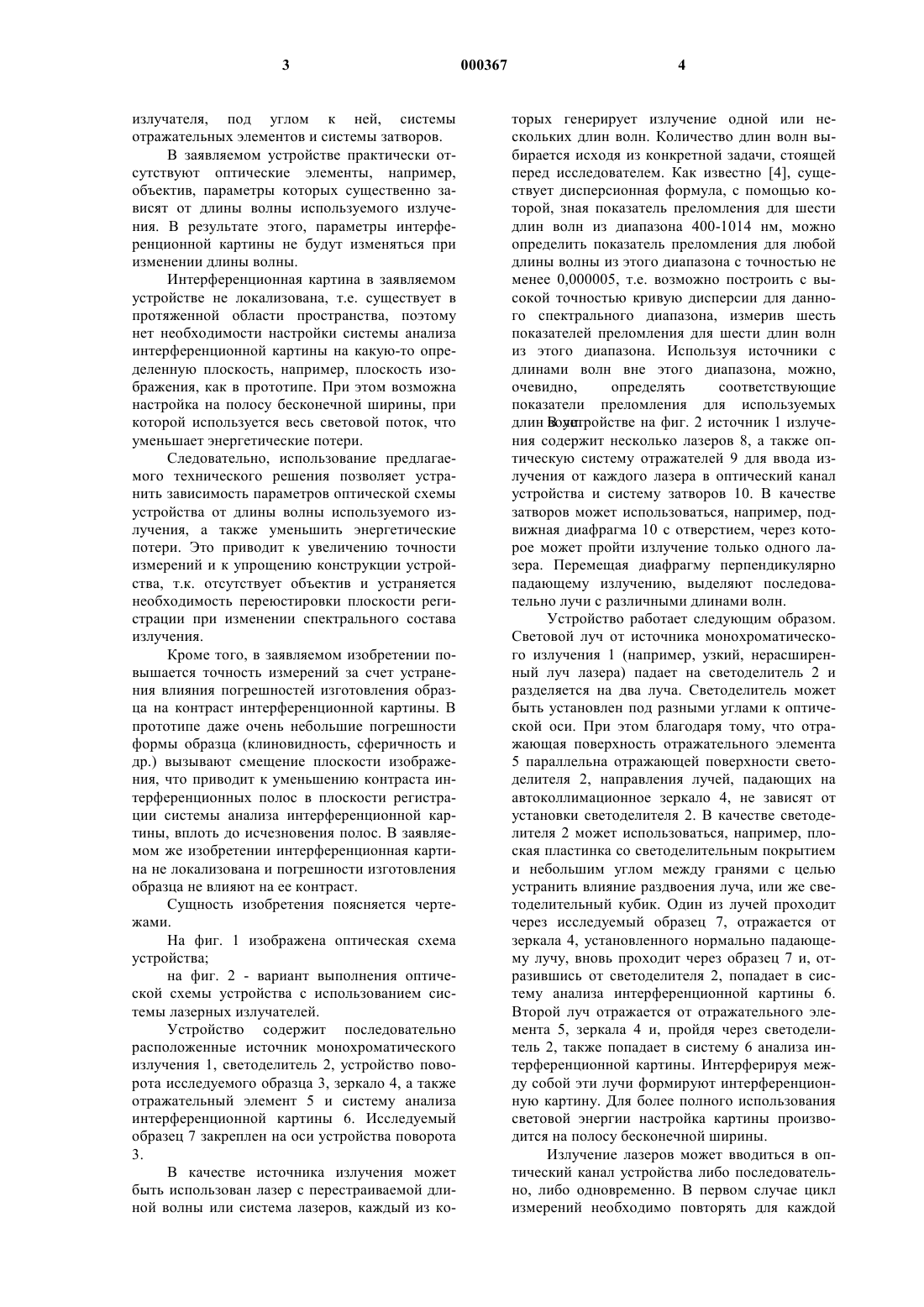 3 000367 4

излучателя, под углом к ней, системы отражательных элементов и системы затворов.

В заявляемом устройстве практически отсутствуют оптические элементы, например, объектив, параметры которых существенно зависят от длины волны используемого излучения. В результате этого, параметры интерференционной картины не будут изменяться при изменении длины волны.

Интерференционная картина в заявляемом устройстве не локализована, т.е. существует в протяженной области пространства, поэтому нет необходимости настройки системы анализа интерференционной картины на какую-то определенную плоскость, например, плоскость изображения, как в прототипе. При этом возможна настройка на полосу бесконечной ширины, при которой используется весь световой поток, что уменьшает энергетические потери.

Следовательно, использование предлагаемого технического решения позволяет устранить зависимость параметров оптической схемы устройства от длины волны используемого излучения, а также уменьшить энергетические потери. Это приводит к увеличению точности измерений и к упрощению конструкции устройства, т.к. отсутствует объектив и устраняется необходимость переюстировки плоскости регистрации при изменении спектрального состава излучения.

Кроме того, в заявляемом изобретении повышается точность измерений за счет устранения влияния погрешностей изготовления образца на контраст интерференционной картины. В прототипе даже очень небольшие погрешности формы образца (клиновидность, сферичность и др.) вызывают смещение плоскости изображения, что приводит к уменьшению контраста интерференционных полос в плоскости регистрации системы анализа интерференционной картины, вплоть до исчезновения полос. В заявляемом же изобретении интерференционная картина не локализована и погрешности изготовления образца не влияют на ее контраст.

Сущность изобретения поясняется чертежами.

На фиг. 1 изображена оптическая схема устройства;

на фиг. 2 - вариант выполнения оптической схемы устройства с использованием системы лазерных излучателей.

Устройство содержит последовательно расположенные источник монохроматического излучения 1, светоделитель 2, устройство поворота исследуемого образца 3, зеркало 4, а также отражательный элемент 5 и систему анализа интерференционной картины 6. Исследуемый образец 7 закреплен на оси устройства поворота 3.

В качестве источника излучения может быть использован лазер с перестраиваемой длиной волны или система лазеров, каждый из которых генерирует излучение одной или нескольких длин волн. Количество длин волн выбирается исходя из конкретной задачи, стоящей перед исследователем. Как известно [4], существует дисперсионная формула, с помощью которой, зная показатель преломления для шести длин волн из диапазона 400-1014 нм, можно определить показатель преломления для любой длины волны из этого диапазона с точностью не менее 0,000005, т.е. возможно построить с высокой точностью кривую дисперсии для данного спектрального диапазона, измерив шесть показателей преломления для шести длин волн из этого диапазона. Используя источники с длинами волн вне этого диапазона, можно, очевидно, определять соответствующие показатели преломления для используемых длин волн.

В устройстве на фиг. 2 источник 1 излучения содержит несколько лазеров 8, а также оптическую систему отражателей 9 для ввода излучения от каждого лазера в оптический канал устройства и систему затворов 10. В качестве затворов может использоваться, например, подвижная диафрагма 10 с отверстием, через которое может пройти излучение только одного лазера. Перемещая диафрагму перпендикулярно падающему излучению, выделяют последовательно лучи с различными длинами волн.

Устройство работает следующим образом. Световой луч от источника монохроматического излучения 1 (например, узкий, нерасширенный луч лазера) падает на светоделитель 2 и разделяется на два луча. Светоделитель может быть установлен под разными углами к оптической оси. При этом благодаря тому, что отражающая поверхность отражательного элемента 5 параллельна отражающей поверхности светоделителя 2, направления лучей, падающих на автоколлимационное зеркало 4, не зависят от установки светоделителя 2. В качестве светоделителя 2 может использоваться, например, плоская пластинка со светоделительным покрытием и небольшим углом между гранями с целью устранить влияние раздвоения луча, или же светоделительный кубик. Один из лучей проходит через исследуемый образец 7, отражается от зеркала 4, установленного нормально падающему лучу, вновь проходит через образец 7 и, отразившись от светоделителя 2, попадает в систему анализа интерференционной картины 6. Второй луч отражается от отражательного элемента 5, зеркала 4 и, пройдя через светоделитель 2, также попадает в систему 6 анализа интерференционной картины. Интерферируя между собой эти лучи формируют интерференционную картину. Для более полного использования световой энергии настройка картины производится на полосу бесконечной ширины.

Излучение лазеров может вводиться в оптический канал устройства либо последовательно, либо одновременно. В первом случае цикл измерений необходимо повторять для каждой